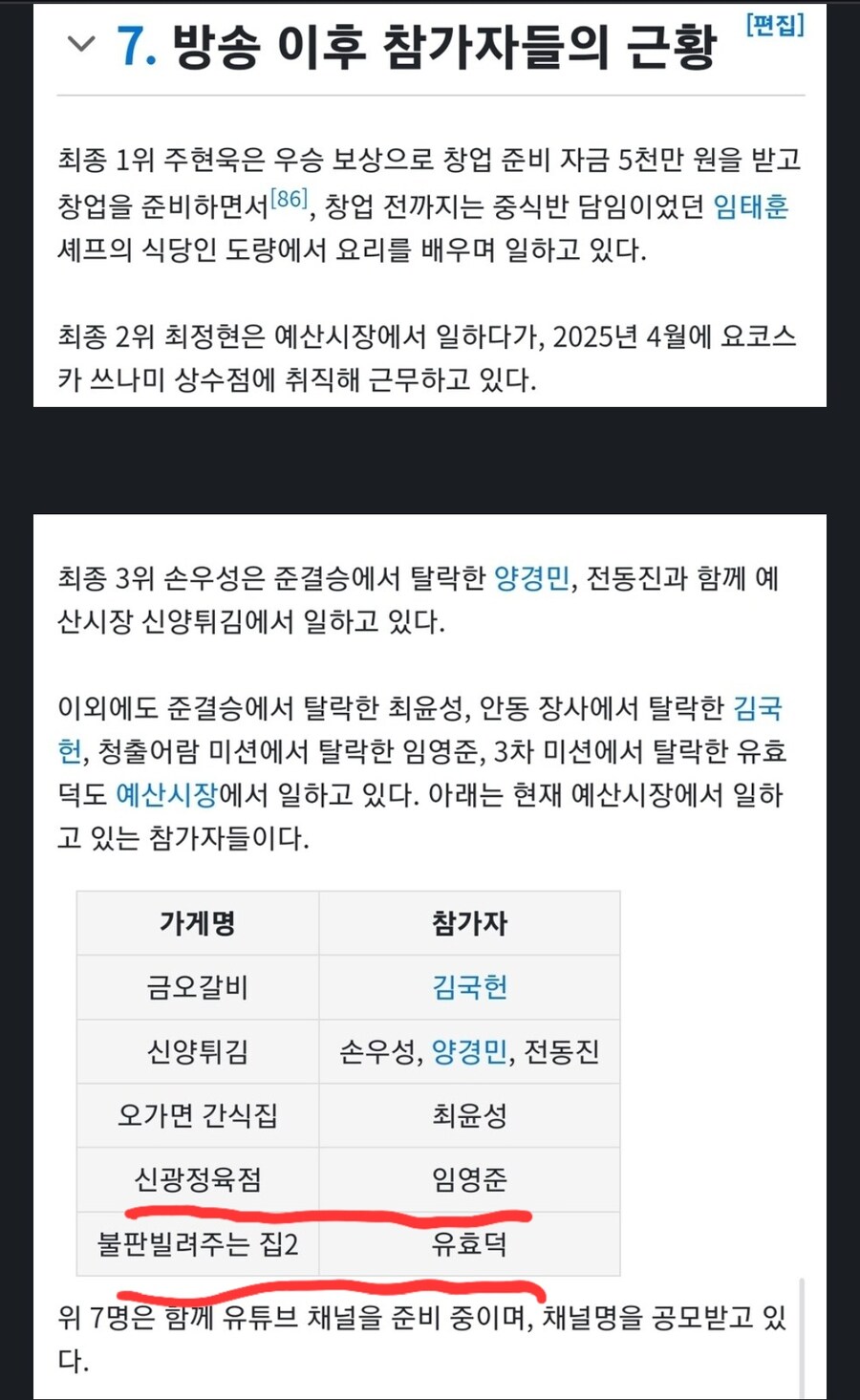 7. 방송 이후 참가자들의 근황 [편집]

최종 1위 주현욱은 우승 보상으로 창업 준비 자금 5천만 원을 받고 창업을 준비하면서[86], 창업 전까지는 중식반 담임이었던 임태훈 셰프의 식당인 도량에서 요리를 배우며 일하고 있다.

최종 2위 최정현은 예산시장에서 일하다가, 2025년 4월에 요코스카 쓰나미 상수점에 취직해 근무하고 있다.

최종 3위 손우성은 준결승에서 탈락한 양경민, 전동진과 함께 예산시장 신양튀김에서 일하고 있다.

이외에도 준결승에서 탈락한 최윤성, 안동 장사에서 탈락한 김국헌, 청출어람 미션에서 탈락한 임영준, 3차 미션에서 탈락한 유효덕도 예산시장에서 일하고 있다. 아래는 현재 예산시장에서 일하고 있는 참가자들이다.

| 가게명 | 참가자 |
|---|---|
| 금오갈비 | 김국헌 |
| 신양튀김 | 손우성, 양경민, 전동진 |
| 오가면 간식집 | 최윤성 |
| 신광정육점 | 임영준 |
| 불판빌려주는 집2 | 유효덕 |

위 7명은 함께 유튜브 채널을 준비 중이며, 채널명을 공모받고 있다.